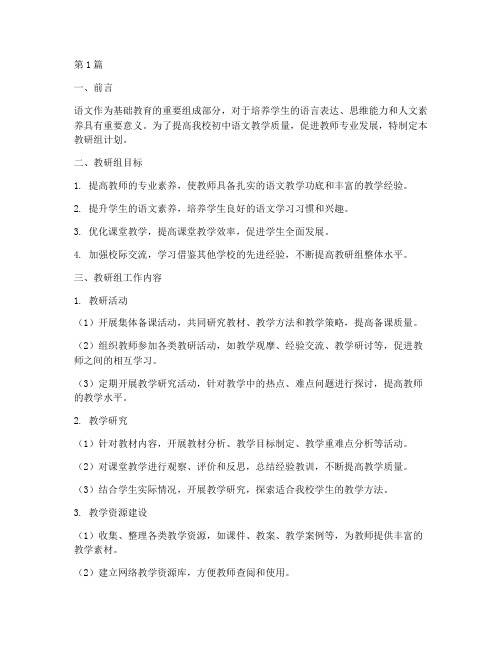 第1篇

一、前言

语文作为基础教育的重要组成部分，对于培养学生的语言表达、思维能力和人文素养具有重要意义。为了提高我校初中语文教学质量，促进教师专业发展，特制定本教研组计划。

二、教研组目标

1. 提高教师的专业素养，使教师具备扎实的语文教学功底和丰富的教学经验。

2. 提升学生的语文素养，培养学生良好的语文学习习惯和兴趣。

3. 优化课堂教学，提高课堂教学效率，促进学生全面发展。

4. 加强校际交流，学习借鉴其他学校的先进经验，不断提高教研组整体水平。

三、教研组工作内容

1. 教研活动

（1）开展集体备课活动，共同研究教材、教学方法和教学策略，提高备课质量。

（2）组织教师参加各类教研活动，如教学观摩、经验交流、教学研讨等，促进教师之间的相互学习。

（3）定期开展教学研究活动，针对教学中的热点、难点问题进行探讨，提高教师的教学水平。

2. 教学研究

（1）针对教材内容，开展教材分析、教学目标制定、教学重难点分析等活动。

（2）对课堂教学进行观察、评价和反思，总结经验教训，不断提高教学质量。

（3）结合学生实际情况，开展教学研究，探索适合我校学生的教学方法。

3. 教学资源建设

（1）收集、整理各类教学资源，如课件、教案、教学案例等，为教师提供丰富的教学素材。

（2）建立网络教学资源库，方便教师查阅和使用。